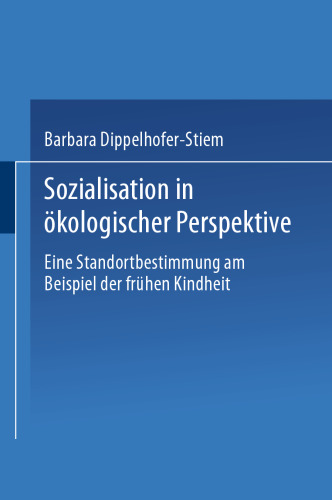 Barbara Dippelhofer-Stiem

Sozialisation in ökologischer Perspektive

Eine Standortbestimmung am Beispiel der frühen Kindheit